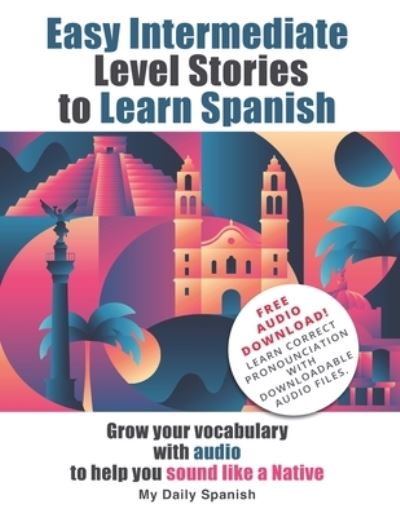 Easy Intermediate Level Stories to Learn Spanish

FREE AUDIO DOWNLOAD! LEARN CORRECT PRONOUNCIATION WITH DOWNLOADABLE AUDIO FILES.

Grow your vocabulary with audio to help you sound like a Native

My Daily Spanish